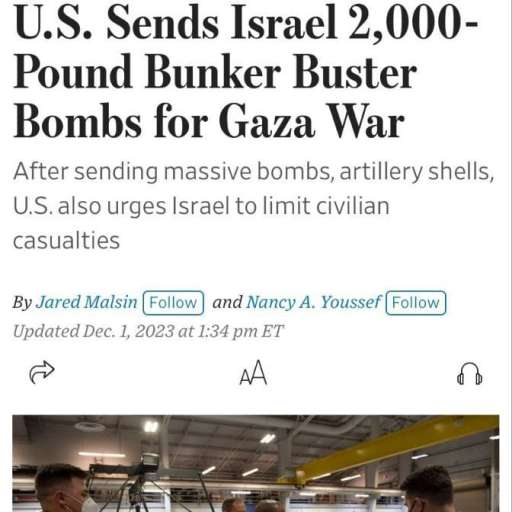 U.S. Sends Israel 2,000-Pound Bunker Buster Bombs for Gaza War

After sending massive bombs, artillery shells, U.S. also urges Israel to limit civilian casualties

By Jared Malsin Follow and Nancy A. Youssef Follow
Updated Dec. 1, 2023 at 1:34 pm ET

AA